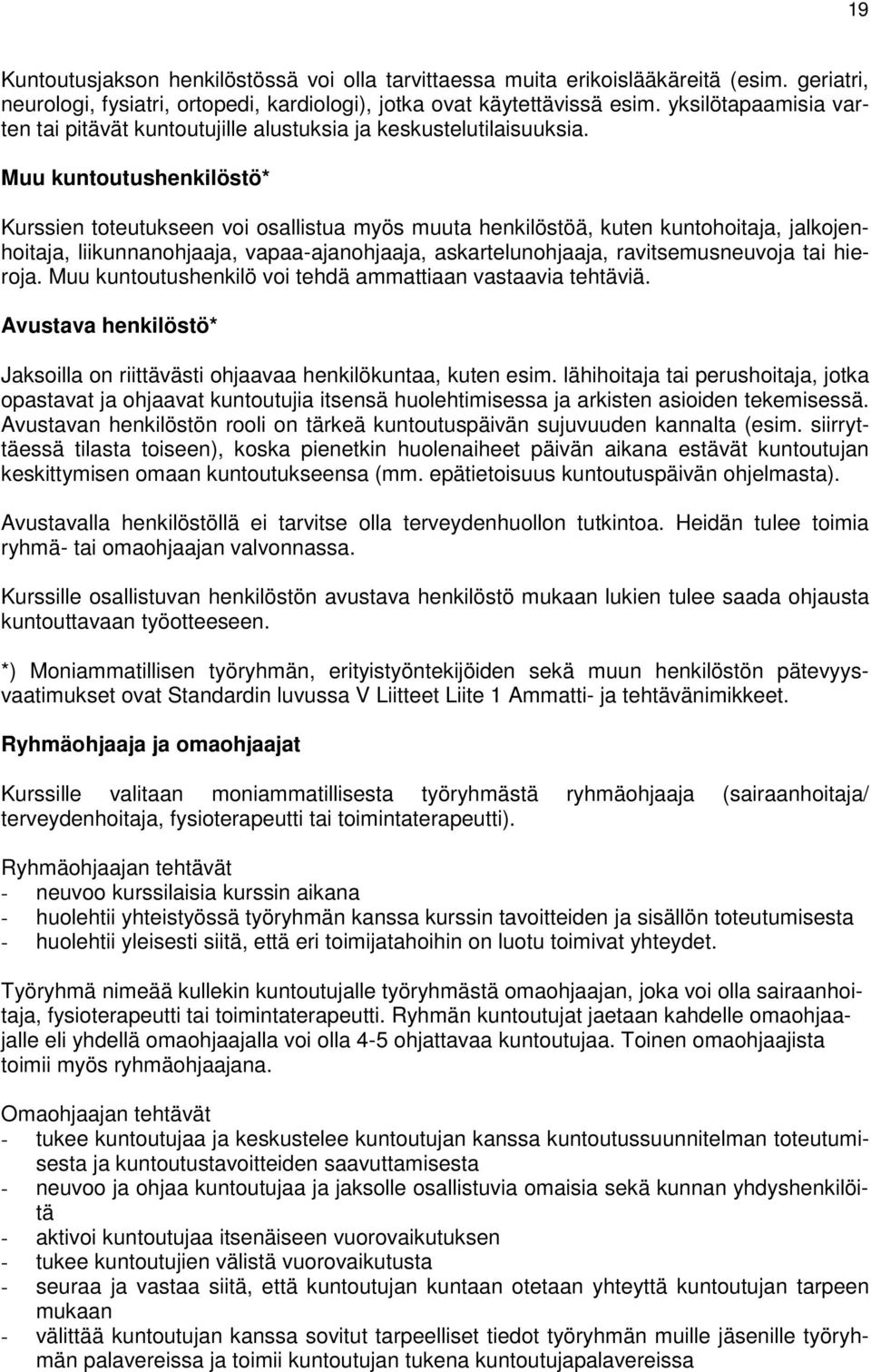 19

Kuntoutusjakson henkilöstössä voi olla tarvittaessa muita erikoislääkäreitä (esim. geriatri, neurologi, fysiatri, ortopedi, kardiologi), jotka ovat käytettävissä esim. yksilötapaamisia varten tai pitävät kuntoutujille alustuksia ja keskustelutilaisuuksia.

Muu kuntoutushenkilöstö*

Kurssien toteutukseen voi osallistua myös muuta henkilöstöä, kuten kuntohoitaja, jalkojenhoitaja, liikunnanohjaaja, vapaa-ajanohjaaja, askartelunohjaaja, ravitsemusneuvoja tai hieroja. Muu kuntoutushenkilö voi tehdä ammattiaan vastaavia tehtäviä.

Avustava henkilöstö*

Jaksoilla on riittävästi ohjaavaa henkilökuntaa, kuten esim. lähihoitaja tai perushoitaja, jotka opastavat ja ohjaavat kuntoutujia itsensä huolehtimisessa ja arkisten asioiden tekemisessä. Avustavan henkilöstön rooli on tärkeä kuntoutuspäivän sujuvuuden kannalta (esim. siirryttäessä tilasta toiseen), koska pienetkin huolenaiheet päivän aikana estävät kuntoutujan keskittymisen omaan kuntoutukseensa (mm. epätietoisuus kuntoutuspäivän ohjelmasta).

Avustavalla henkilöstöllä ei tarvitse olla terveydenhuollon tutkintoa. Heidän tulee toimia ryhmä- tai omaohjaajan valvonnassa.

Kurssille osallistuvan henkilöstön avustava henkilöstö mukaan lukien tulee saada ohjausta kuntouttavaan työotteeseen.

*) Moniammatillisen työryhmän, erityistyöntekijöiden sekä muun henkilöstön pätevyysvaatimukset ovat Standardin luvussa V Liitteet Liite 1 Ammatti- ja tehtävänimikkeet.

Ryhmäohjaaja ja omaohjaajat

Kurssille valitaan moniammatillisesta työryhmästä ryhmäohjaaja (sairaanhoitaja/ terveydenhoitaja, fysioterapeutti tai toimintaterapeutti).

Ryhmäohjaajan tehtävät
- neuvoo kurssilaisia kurssin aikana
- huolehtii yhteistyössä työryhmän kanssa kurssin tavoitteiden ja sisällön toteutumisesta
- huolehtii yleisesti siitä, että eri toimijatahoihin on luotu toimivat yhteydet.

Työryhmä nimeää kullekin kuntoutujalle työryhmästä omaohjaajan, joka voi olla sairaanhoitaja, fysioterapeutti tai toimintaterapeutti. Ryhmän kuntoutujat jaetaan kahdelle omaohjaajalle eli yhdellä omaohjaajalla voi olla 4-5 ohjattavaa kuntoutujaa. Toinen omaohjaajista toimii myös ryhmäohjaajana.

Omaohjaajan tehtävät
- tukee kuntoutujaa ja keskustelee kuntoutujan kanssa kuntoutussuunnitelman toteutumisesta ja kuntoutustavoitteiden saavuttamisesta
- neuvoo ja ohjaa kuntoutujaa ja jaksolle osallistuvia omaisia sekä kunnan yhdyshenkilöitä
- aktivoi kuntoutujaa itsenäiseen vuorovaikutuksen
- tukee kuntoutujien välistä vuorovaikutusta
- seuraa ja vastaa siitä, että kuntoutujan kuntaan otetaan yhteyttä kuntoutujan tarpeen mukaan
- välittää kuntoutujan kanssa sovitut tarpeelliset tiedot työryhmän muille jäsenille työryhmän palavereissa ja toimii kuntoutujan tukena kuntoutujapalavereissa